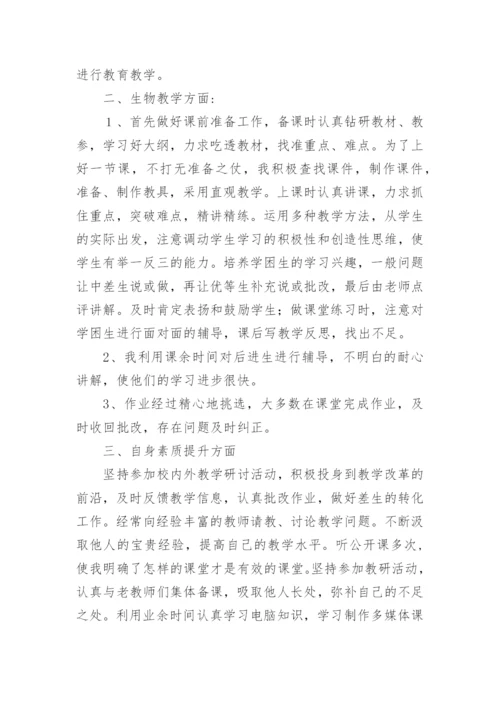 进行教育教学。

二、生物教学方面：

1、首先做好课前准备工作，备课时认真钻研教材、教参，学习好大纲，力求吃透教材，找准重点、难点。为了上好一节课，不打无准备之仗，我积极查找课件，制作课件，准备、制作教具，采用直观教学。上课时认真讲课，力求抓住重点，突破难点，精讲精练。运用多种教学方法，从学生的实际出发，注意调动学生学习的积极性和创造性思维，使学生有举一反三的能力。培养学困生的学习兴趣，一般问题让中差生说或做，再让优等生补充说或批改，最后由老师点评讲解。及时肯定表扬和鼓励学生；做课堂练习时，注意对学困生进行面对面的辅导，课后写教学反思，找出不足。

2、我利用课余时间对后进生进行辅导，不明白的耐心讲解，使他们的学习进步很快。

3、作业经过精心地挑选，大多数在课堂完成作业，及时收回批改，存在问题及时纠正。

三、自身素质提升方面

坚持参加校内外教学研讨活动，积极投身到教学改革的前沿，及时反馈教学信息，认真批改作业，做好差生的转化工作。经常向经验丰富的教师请教、讨论教学问题。不断汲取他人的宝贵经验，提高自己的教学水平。听公开课多次，使我明确了怎样的课堂才是有效的课堂。坚持参加教研活动，认真与老教师们集体备课，吸取他人长处，弥补自己的不足之处。利用业余时间认真学习电脑知识，学习制作多媒体课